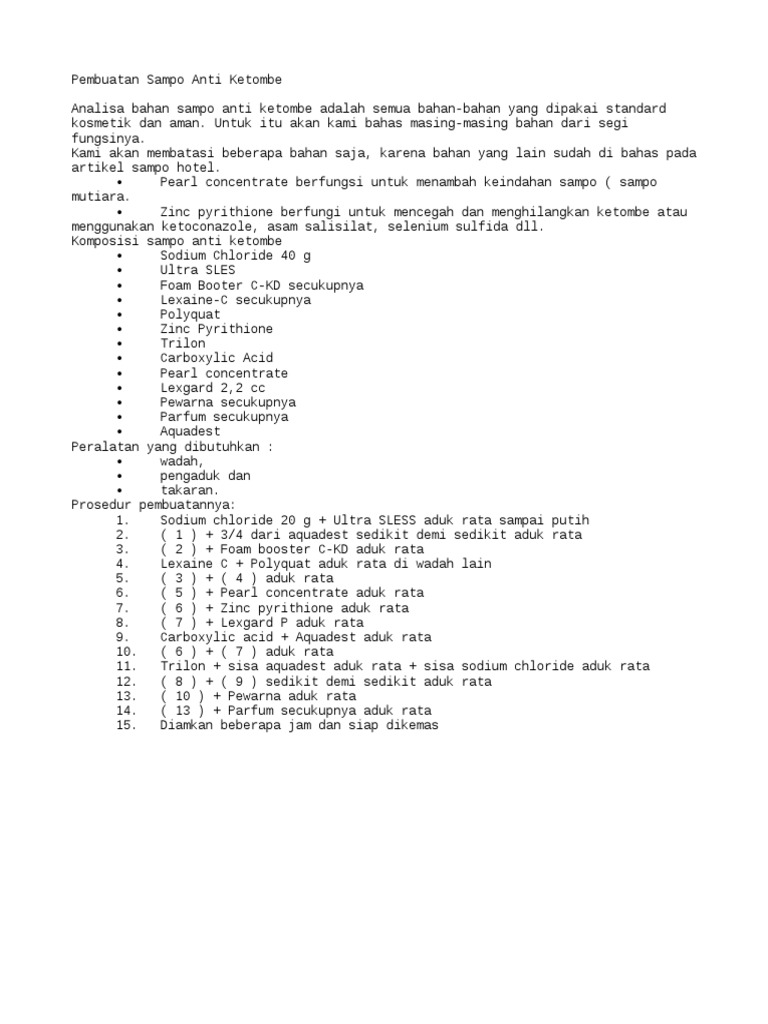 Pembuatan Sampo Anti Ketombe

Analisa bahan sampo anti ketombe adalah semua bahan-bahan yang dipakai standard kosmetik dan aman. Untuk itu akan kami bahas masing-masing bahan dari segi fungsinya.
Kami akan membatasi beberapa bahan saja, karena bahan yang lain sudah di bahas pada artikel sampo hotel.
• Pearl concentrate berfungsi untuk menambah keindahan sampo ( sampo mutiara.
• Zinc pyrithione berfungi untuk mencegah dan menghilangkan ketombe atau menggunakan ketoconazole, asam salisilat, selenium sulfida dll.
Komposisi sampo anti ketombe
• Sodium Chloride 40 g
• Ultra SLES
• Foam Booter C-KD secukupnya
• Lexaine-C secukupnya
• Polyquat
• Zinc Pyrithione
• Trilon
• Carboxylic Acid
• Pearl concentrate
• Lexgard 2,2 cc
• Pewarna secukupnya
• Parfum secukupnya
• Aquadest
Peralatan yang dibutuhkan :
• wadah,
• pengaduk dan
• takaran.
Prosedur pembuatannya:
1. Sodium chloride 20 g + Ultra SLESS aduk rata sampai putih
2. ( 1 ) + 3/4 dari aquadest sedikit demi sedikit aduk rata
3. ( 2 ) + Foam booster C-KD aduk rata
4. Lexaine C + Polyquat aduk rata di wadah lain
5. ( 3 ) + ( 4 ) aduk rata
6. ( 5 ) + Pearl concentrate aduk rata
7. ( 6 ) + Zinc pyrithione aduk rata
8. ( 7 ) + Lexgard P aduk rata
9. Carboxylic acid + Aquadest aduk rata
10. ( 6 ) + ( 7 ) aduk rata
11. Trilon + sisa aquadest aduk rata + sisa sodium chloride aduk rata
12. ( 8 ) + ( 9 ) sedikit demi sedikit aduk rata
13. ( 10 ) + Pewarna aduk rata
14. ( 13 ) + Parfum secukupnya aduk rata
15. Diamkan beberapa jam dan siap dikemas